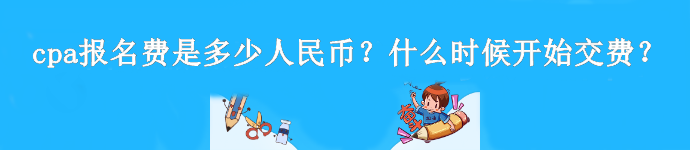 cpa报名费是多少人民币？什么时候开始交费？